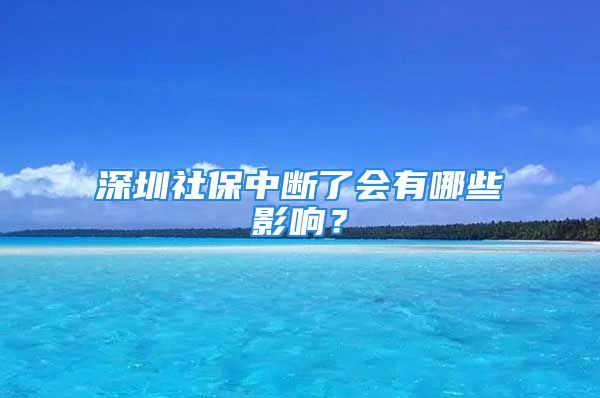 深圳社保中断了会有哪些影响？